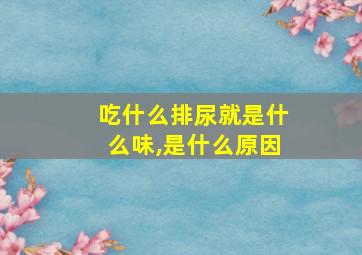 吃什么排尿就是什么味,是什么原因